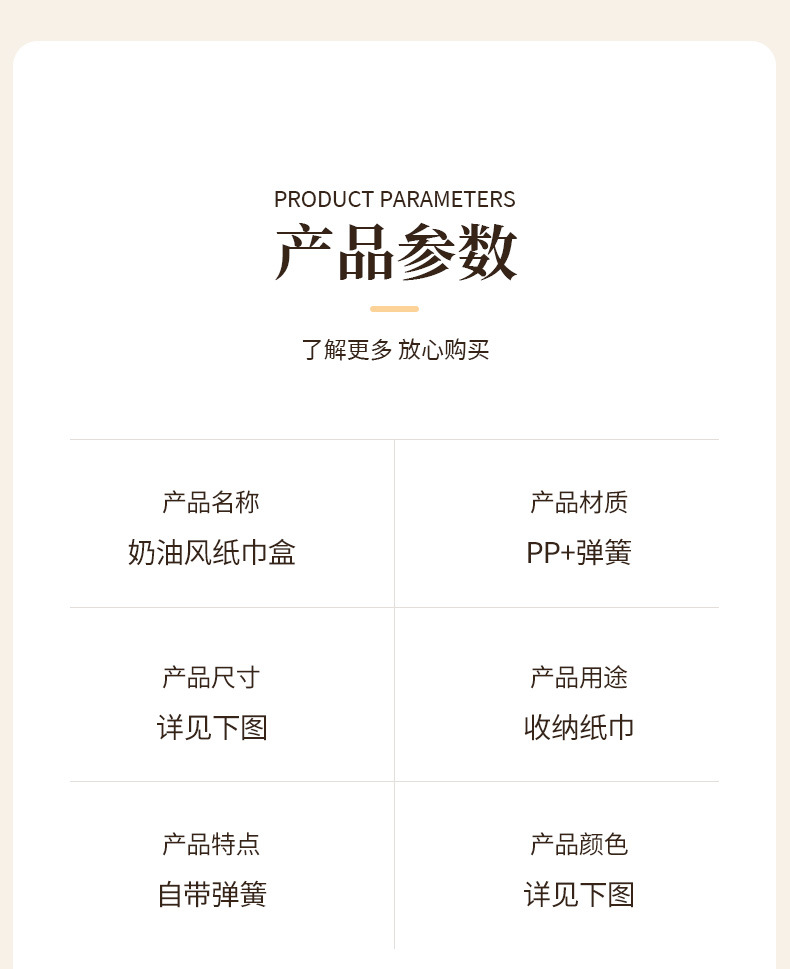 PRODUCT PARAMETERS
产品参数

了解更多 放心购买

产品名称
奶油风纸巾盒

产品材质
PP+弹簧

产品尺寸
详见下图

产品用途
收纳纸巾

产品特点
自带弹簧

产品颜色
详见下图